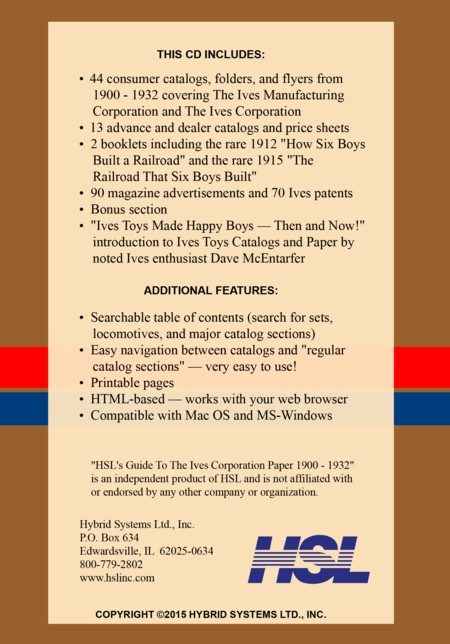 THIS CD INCLUDES:

• 44 consumer catalogs, folders, and flyers from 1900 - 1932 covering The Ives Manufacturing Corporation and The Ives Corporation
• 13 advance and dealer catalogs and price sheets
• 2 booklets including the rare 1912 "How Six Boys Built a Railroad" and the rare 1915 "The Railroad That Six Boys Built"
• 90 magazine advertisements and 70 Ives patents
• Bonus section
• "Ives Toys Made Happy Boys — Then and Now!" introduction to Ives Toys Catalogs and Paper by noted Ives enthusiast Dave McEntarfer

ADDITIONAL FEATURES:

• Searchable table of contents (search for sets, locomotives, and major catalog sections)
• Easy navigation between catalogs and "regular catalog sections" — very easy to use!
• Printable pages
• HTML-based — works with your web browser
• Compatible with Mac OS and MS-Windows

"HSL's Guide To The Ives Corporation Paper 1900 - 1932" is an independent product of HSL and is not affiliated with or endorsed by any other company or organization.

Hybrid Systems Ltd., Inc.
P.O. Box 634
Edwardsville, IL 62025-0634
800-779-2802
www.hslinc.com

HSL

COPYRIGHT ©2015 HYBRID SYSTEMS LTD., INC.